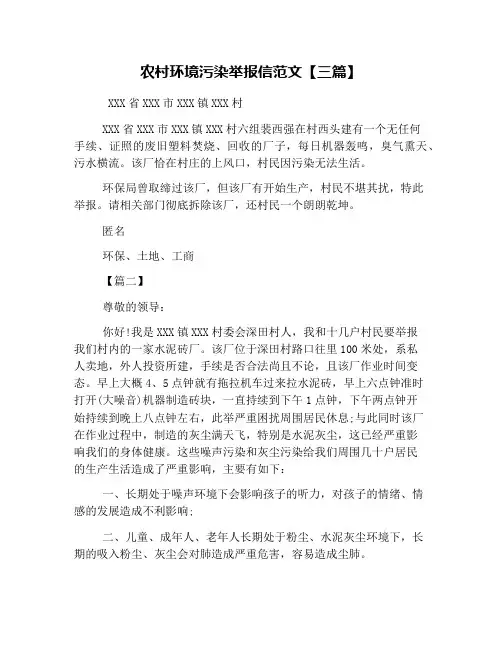 农村环境污染举报信范文【三篇】

XXX 省 XXX 市 XXX 镇 XXX 村

XXX 省 XXX 市 XXX 镇 XXX 村六组裴西强在村西头建有一个无任何手续、证照的废旧塑料焚烧、回收的厂子，每日机器轰鸣，臭气熏天、污水横流。该厂恰在村庄的上风口，村民因污染无法生活。

环保局曾取缔过该厂，但该厂有开始生产，村民不堪其扰，特此举报。请相关部门彻底拆除该厂，还村民一个朗朗乾坤。

匿名

环保、土地、工商

【篇二】

尊敬的领导：

你好!我是 XXX 镇 XXX 村委会深田村人，我和十几户村民要举报我们村内的一家水泥砖厂。该厂位于深田村路口往里 100 米处，系私人卖地，外人投资所建，手续是否合法尚且不论，且该厂作业时间变态。早上大概 4、5 点钟就有拖拉机车过来拉水泥砖，早上六点钟准时打开(大噪音)机器制造砖块，一直持续到下午 1 点钟，下午两点钟开始持续到晚上八点钟左右，此举严重困扰周围居民休息;与此同时该厂在作业过程中，制造的灰尘满天飞，特别是水泥灰尘，这已经严重影响我们的身体健康。这些噪声污染和灰尘污染给我们周围几十户居民的生产生活造成了严重影响，主要有如下：

一、长期处于噪声环境下会影响孩子的听力，对孩子的情绪、情感的发展造成不利影响;

二、儿童、成年人、老年人长期处于粉尘、水泥灰尘环境下，长期的吸入粉尘、灰尘会对肺造成严重危害，容易造成尘肺。